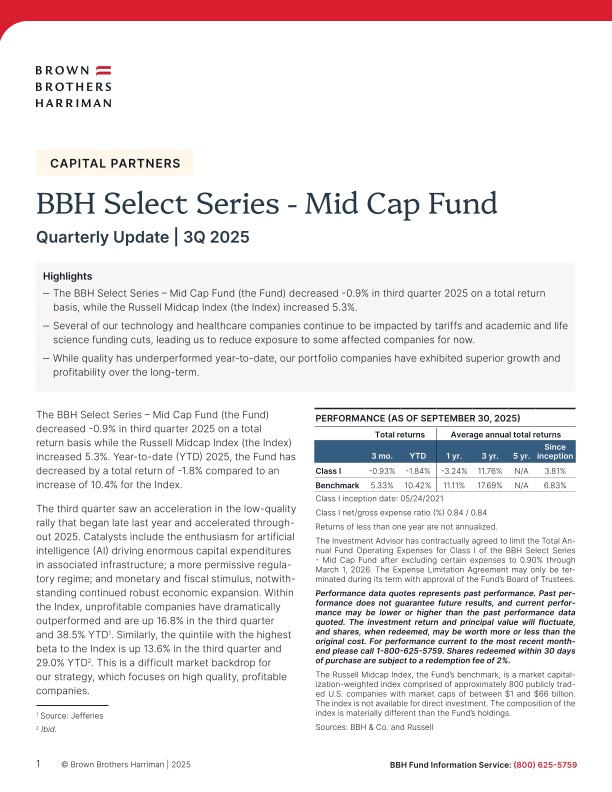 BROWN BROTHERS HARRIMAN

CAPITAL PARTNERS

BBH Select Series - Mid Cap Fund

Quarterly Update | 3Q 2025

Highlights

– The BBH Select Series – Mid Cap Fund (the Fund) decreased -0.9% in third quarter 2025 on a total return basis, while the Russell Midcap Index (the Index) increased 5.3%.

– Several of our technology and healthcare companies continue to be impacted by tariffs and academic and life science funding cuts, leading us to reduce exposure to some affected companies for now.

– While quality has underperformed year-to-date, our portfolio companies have exhibited superior growth and profitability over the long-term.

The BBH Select Series – Mid Cap Fund (the Fund) decreased -0.9% in third quarter 2025 on a total return basis while the Russell Midcap Index (the Index) increased 5.3%. Year-to-date (YTD) 2025, the Fund has decreased by a total return of -1.8% compared to an increase of 10.4% for the Index.

The third quarter saw an acceleration in the low-quality rally that began late last year and accelerated throughout 2025. Catalysts include the enthusiasm for artificial intelligence (AI) driving enormous capital expenditures in associated infrastructure; a more permissive regulatory regime; and monetary and fiscal stimulus, notwithstanding continued robust economic expansion. Within the Index, unprofitable companies have dramatically outperformed and are up 16.8% in the third quarter and 38.5% YTD$^1$. Similarly, the quintile with the highest beta to the Index is up 13.6% in the third quarter and 29.0% YTD$^2$. This is a difficult market backdrop for our strategy, which focuses on high quality, profitable companies.

$^1$ Source: Jefferies
$^2$ Ibid.

PERFORMANCE (AS OF SEPTEMBER 30, 2025)

| | Total returns | | Average annual total returns | | | |
|---|---|---|---|---|---|---|
| | 3 mo. | YTD | 1 yr. | 3 yr. | 5 yr. | Since inception |
| Class I | -0.93% | -1.84% | -3.24% | 11.76% | N/A | 3.81% |
| Benchmark | 5.33% | 10.42% | 11.11% | 17.69% | N/A | 6.83% |

Class I inception date: 05/24/2021

Class I net/gross expense ratio (%) 0.84 / 0.84

Returns of less than one year are not annualized.

The Investment Advisor has contractually agreed to limit the Total Annual Fund Operating Expenses for Class I of the BBH Select Series - Mid Cap Fund after excluding certain expenses to 0.90% through March 1, 2026. The Expense Limitation Agreement may only be terminated during its term with approval of the Fund's Board of Trustees.

Performance data quotes represents past performance. Past performance does not guarantee future results, and current performance may be lower or higher than the past performance data quoted. The investment return and principal value will fluctuate, and shares, when redeemed, may be worth more or less than the original cost. For performance current to the most recent month-end please call 1-800-625-5759. Shares redeemed within 30 days of purchase are subject to a redemption fee of 2%.

The Russell Midcap Index, the Fund's benchmark, is a market capitalization-weighted index comprised of approximately 800 publicly traded U.S. companies with market caps of between $1 and $66 billion. The index is not available for direct investment. The composition of the index is materially different than the Fund's holdings.

Sources: BBH & Co. and Russell

1 © Brown Brothers Harriman | 2025

BBH Fund Information Service: (800) 625-5759